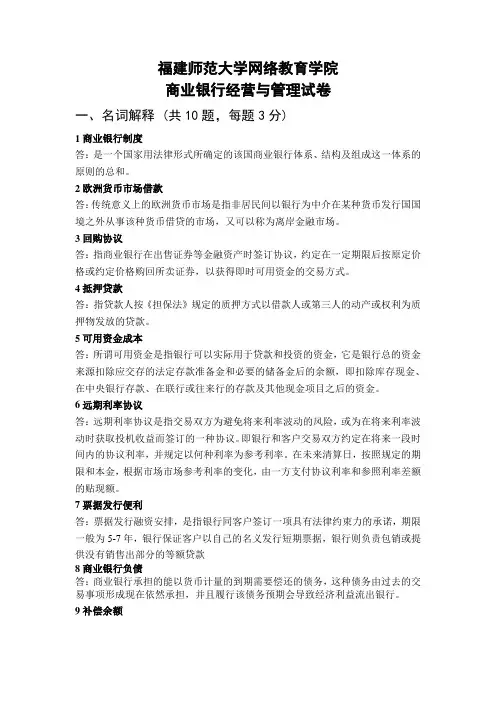 福建师范大学网络教育学院
商业银行经营与管理试卷

一、名词解释（共 10 题，每题 3 分）

1 商业银行制度
答：是一个国家用法律形式所确定的该国商业银行体系、结构及组成这一体系的原则的总和。

2 欧洲货币市场借款
答：传统意义上的欧洲货币市场是指非居民间以银行为中介在某种货币发行国国境之外从事该种货币借贷的市场，又可以称为离岸金融市场。

3 回购协议
答：指商业银行在出售证券等金融资产时签订协议，约定在一定期限后按原定价格或约定价格购回所卖证券，以获得即时可用资金的交易方式。

4 抵押贷款
答：指贷款人按《担保法》规定的质押方式以借款人或第三人的动产或权利为质押物发放的贷款。

5 可用资金成本
答：所谓可用资金是指银行可以实际用于贷款和投资的资金，它是银行总的资金来源扣除应交存的法定存款准备金和必要的储备金后的余额，即扣除库存现金、在中央银行存款、在联行或往来行的存款及其他现金项目之后的资金。

6 远期利率协议
答：远期利率协议是指交易双方为避免将来利率波动的风险，或为在将来利率波动时获取投机收益而签订的一种协议。即银行和客户交易双方约定在将来一段时间内的协议利率，并规定以何种利率为参考利率。在未来清算日，按照规定的期限和本金，根据市场市场参考利率的变化，由一方支付协议利率和参照利率差额的贴现额。

7 票据发行便利
答：票据发行融资安排，是指银行同客户签订一项具有法律约束力的承诺，期限一般为 5-7 年，银行保证客户以自己的名义发行短期票据，银行则负责包销或提供没有销售出部分的等额贷款

8 商业银行负债
答：商业银行承担的能以货币计量的到期需要偿还的债务，这种债务由过去的交易事项形成现在依然承担，并且履行该债务预期会导致经济利益流出银行。

9 补偿余额